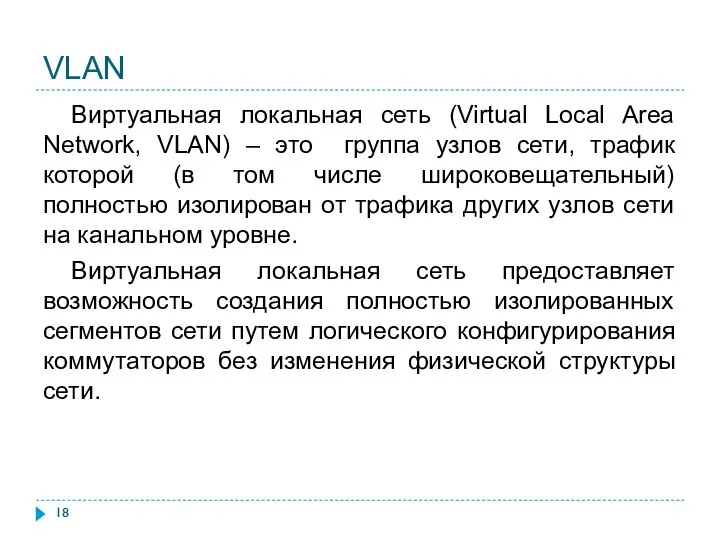 VLAN

Виртуальная локальная сеть (Virtual Local Area Network, VLAN) – это группа узлов сети, трафик которой (в том числе широковещательный) полностью изолирован от трафика других узлов сети на канальном уровне.

Виртуальная локальная сеть предоставляет возможность создания полностью изолированных сегментов сети путем логического конфигурирования коммутаторов без изменения физической структуры сети.

18